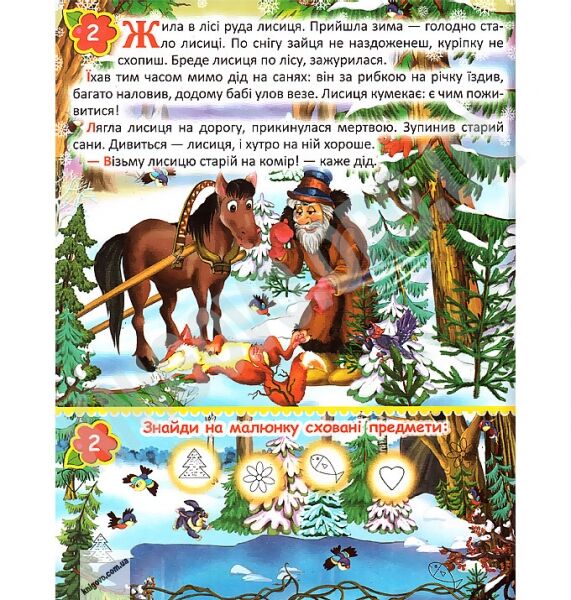 2

Жила в лісі руда лисиця. Прийшла зима — голодно стало лисиці. По снігу зайця не наздоженеш, куріпку не схопиш. Бреде лисиця по лісу, зажурилася.

Їхав тим часом мимо дід на санях: він за рибкою на річку їздив, багато наловив, додому бабі улов везе. Лисиця кумекає: є чим поживитися!

Лягла лисиця на дорогу, прикинулася мертвою. Зупинив старий сани. Дивиться — лисиця, і хутро на ній хороше.

— Візьму лисицю старій на комір! — каже дід.

2

Знайди на малюнку сховані предмети:

knigovo.com.ua